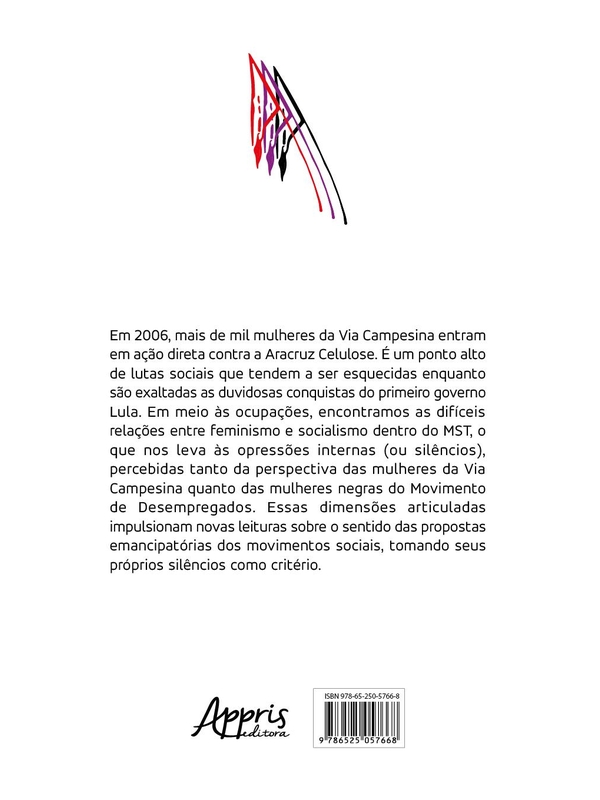 Em 2006, mais de mil mulheres da Via Campesina entram em ação direta contra a Aracruz Celulose. É um ponto alto de lutas sociais que tendem a ser esquecidas enquanto são exaltadas as duvidosas conquistas do primeiro governo Lula. Em meio às ocupações, encontramos as difíceis relações entre feminismo e socialismo dentro do MST, o que nos leva às opressões internas (ou silêncios), percebidas tanto da perspectiva das mulheres da Via Campesina quanto das mulheres negras do Movimento de Desempregados. Essas dimensões articuladas impulsionam novas leituras sobre o sentido das propostas emancipatórias dos movimentos sociais, tomando seus próprios silêncios como critério.

Appris editora

ISBN 978-65-250-5766-8

9 786525 057668